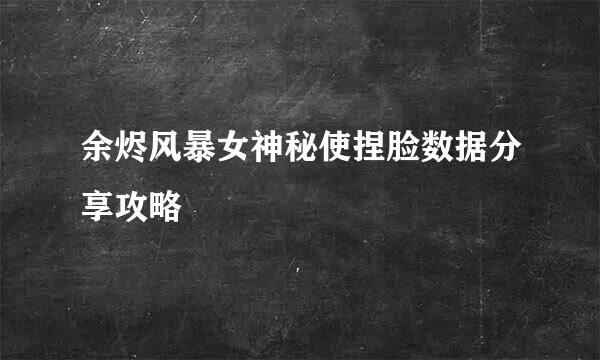 余烬风暴女神秘使捏脸数据分享攻略